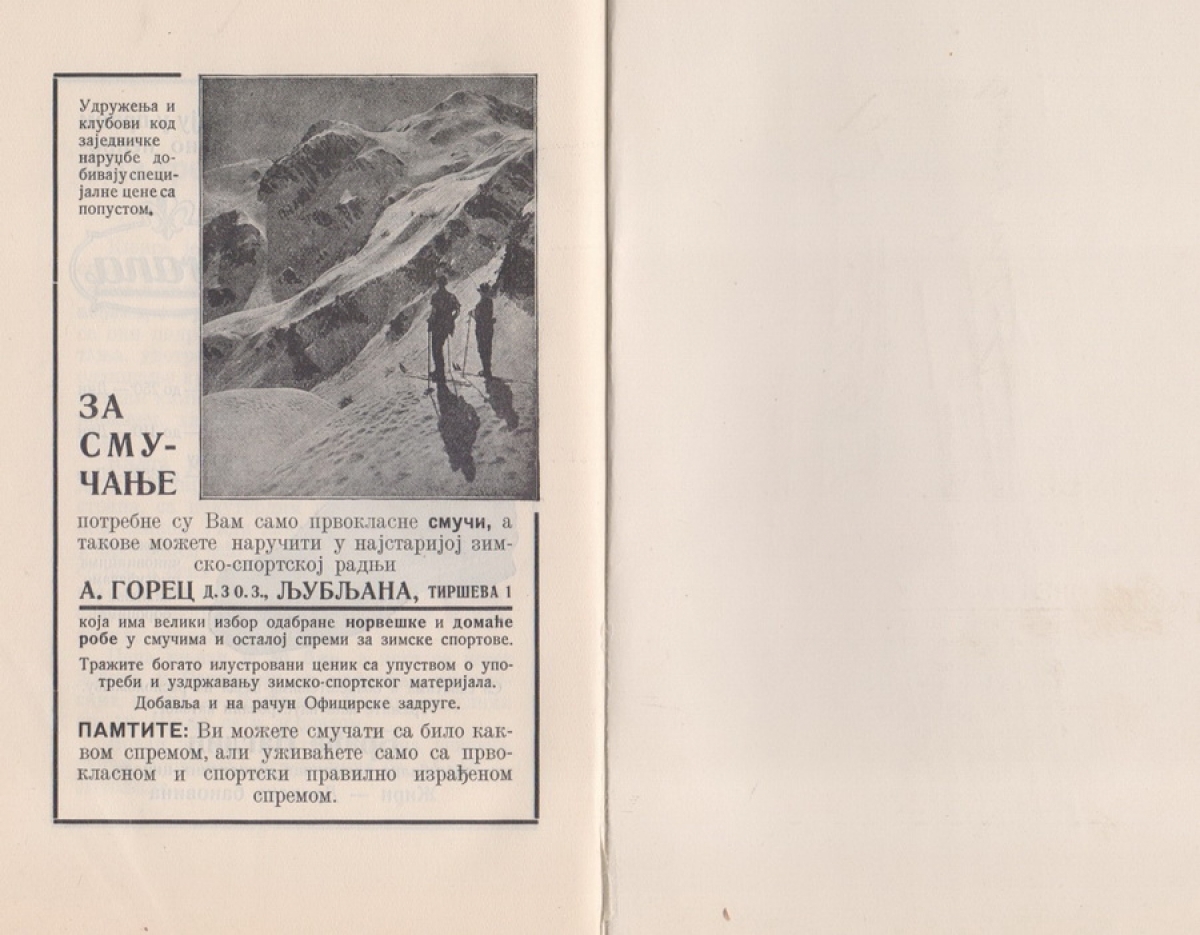 Удружења и клубови код заједничке наруџбе добивају специјалне цене са попустом.

ЗА СМУЧАЊЕ

потребне су Вам само првокласне смучи, а такове можете наручити у најстаријој зимско-спортској радњи

А. ГОРЕЦ Д. З О. З., ЉУБЉАНА, ТИРШЕВА 1

која има велики избор одабране норвешке и домаће робе у смучима и осталој спреми за зимске спортове.

Тражите богато илустровани ценик са упуством о употреби и уздржавању зимско-спортског материјала.

Добавља и на рачун Официрске задруге.

ПАМТИТЕ: Ви можете смучати са било каквом спремом, али уживаћете само са првокласном и спортски правилно израђеном спремом.